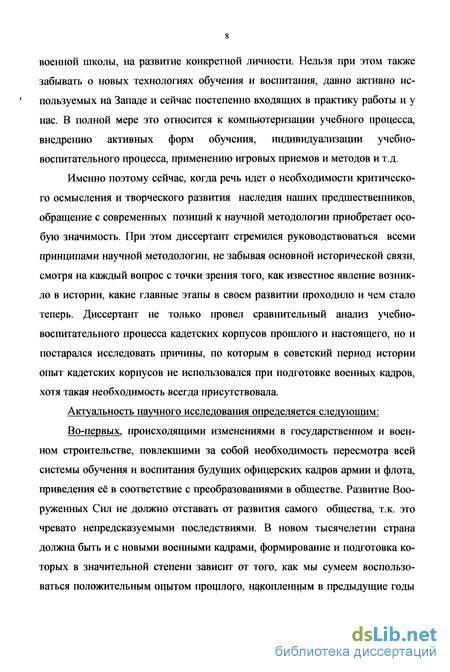 8

военной школы, на развитие конкретной личности. Нельзя при этом также забывать о новых технологиях обучения и воспитания, давно активно используемых на Западе и сейчас постепенно входящих в практику работы и у нас. В полной мере это относится к компьютеризации учебного процесса, внедрению активных форм обучения, индивидуализации учебно-воспитательного процесса, применению игровых приемов и методов и т.д.

Именно поэтому сейчас, когда речь идет о необходимости критического осмысления и творческого развития наследия наших предшественников, обращение с современных позиций к научной методологии приобретает особую значимость. При этом диссертант стремился руководствоваться всеми принципами научной методологии, не забывая основной исторической связи, смотря на каждый вопрос с точки зрения того, как известное явление возникло в истории, какие главные этапы в своем развитии проходило и чем стало теперь. Диссертант не только провел сравнительный анализ учебно-воспитательного процесса кадетских корпусов прошлого и настоящего, но и постарался исследовать причины, по которым в советский период истории опыт кадетских корпусов не использовался при подготовке военных кадров, хотя такая необходимость всегда присутствовала.

Актуальность научного исследования определяется следующим:

Во-первых, происходящими изменениями в государственном и военном строительстве, повлекшими за собой необходимость пересмотра всей системы обучения и воспитания будущих офицерских кадров армии и флота, приведения её в соответствие с преобразованиями в обществе. Развитие Вооруженных Сил не должно отставать от развития самого общества, т.к. это чревато непредсказуемыми последствиями. В новом тысячелетии страна должна быть и с новыми военными кадрами, формирование и подготовка которых в значительной степени зависит от того, как мы сумеем воспользоваться положительным опытом прошлого, накопленным в предыдущие годы

dsLib.net
библиотека диссертаций